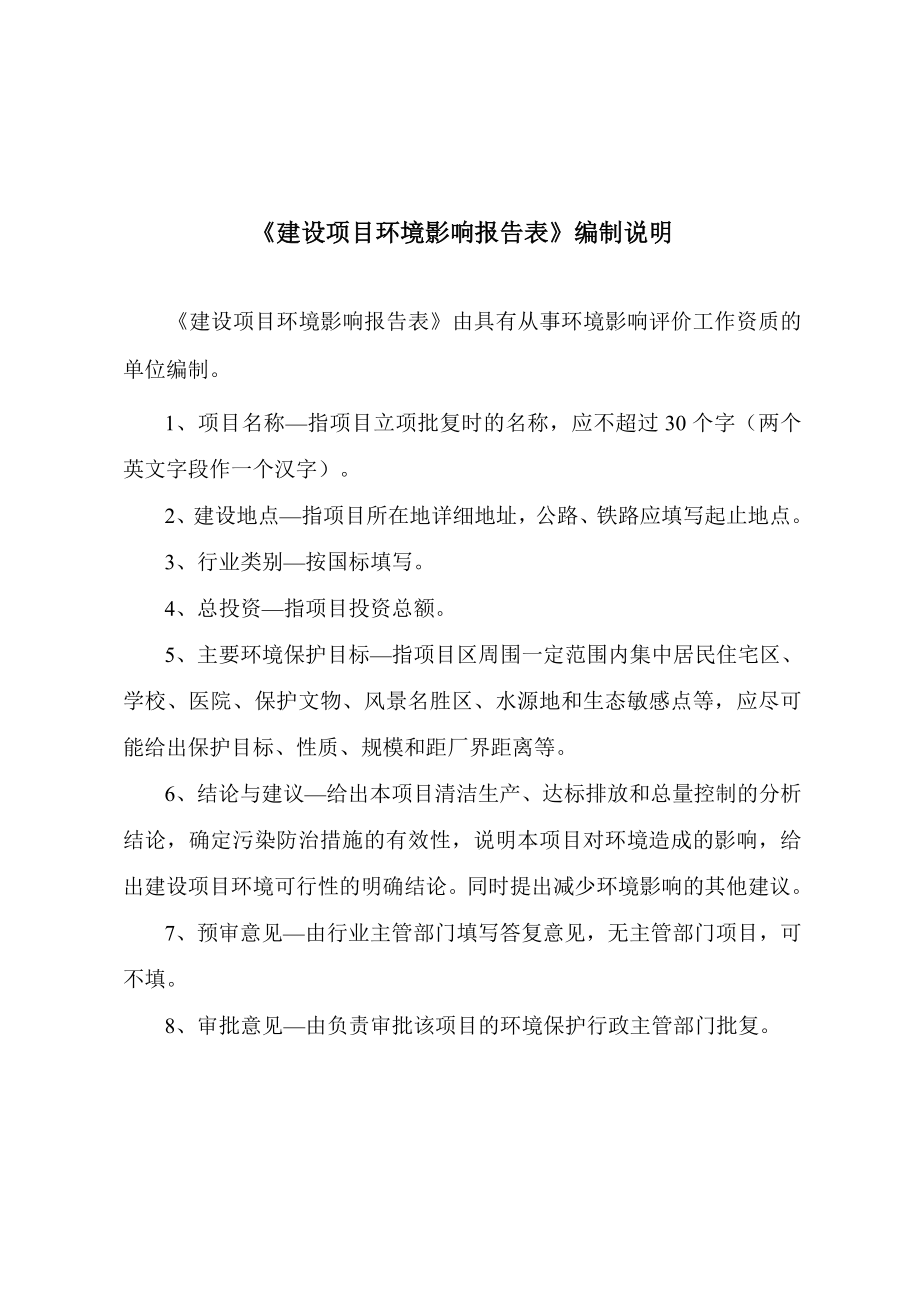 《建设项目环境影响报告表》编制说明

《建设项目环境影响报告表》由具有从事环境影响评价工作资质的单位编制。

1、项目名称—指项目立项批复时的名称，应不超过 30 个字（两个英文字段作一个汉字）。

2、建设地点—指项目所在地详细地址，公路、铁路应填写起止地点。

3、行业类别—按国标填写。

4、总投资—指项目投资总额。

5、主要环境保护目标—指项目区周围一定范围内集中居民住宅区、学校、医院、保护文物、风景名胜区、水源地和生态敏感点等，应尽可能给出保护目标、性质、规模和距厂界距离等。

6、结论与建议—给出本项目清洁生产、达标排放和总量控制的分析结论，确定污染防治措施的有效性，说明本项目对环境造成的影响，给出建设项目环境可行性的明确结论。同时提出减少环境影响的其他建议。

7、预审意见—由行业主管部门填写答复意见，无主管部门项目，可不填。

8、审批意见—由负责审批该项目的环境保护行政主管部门批复。